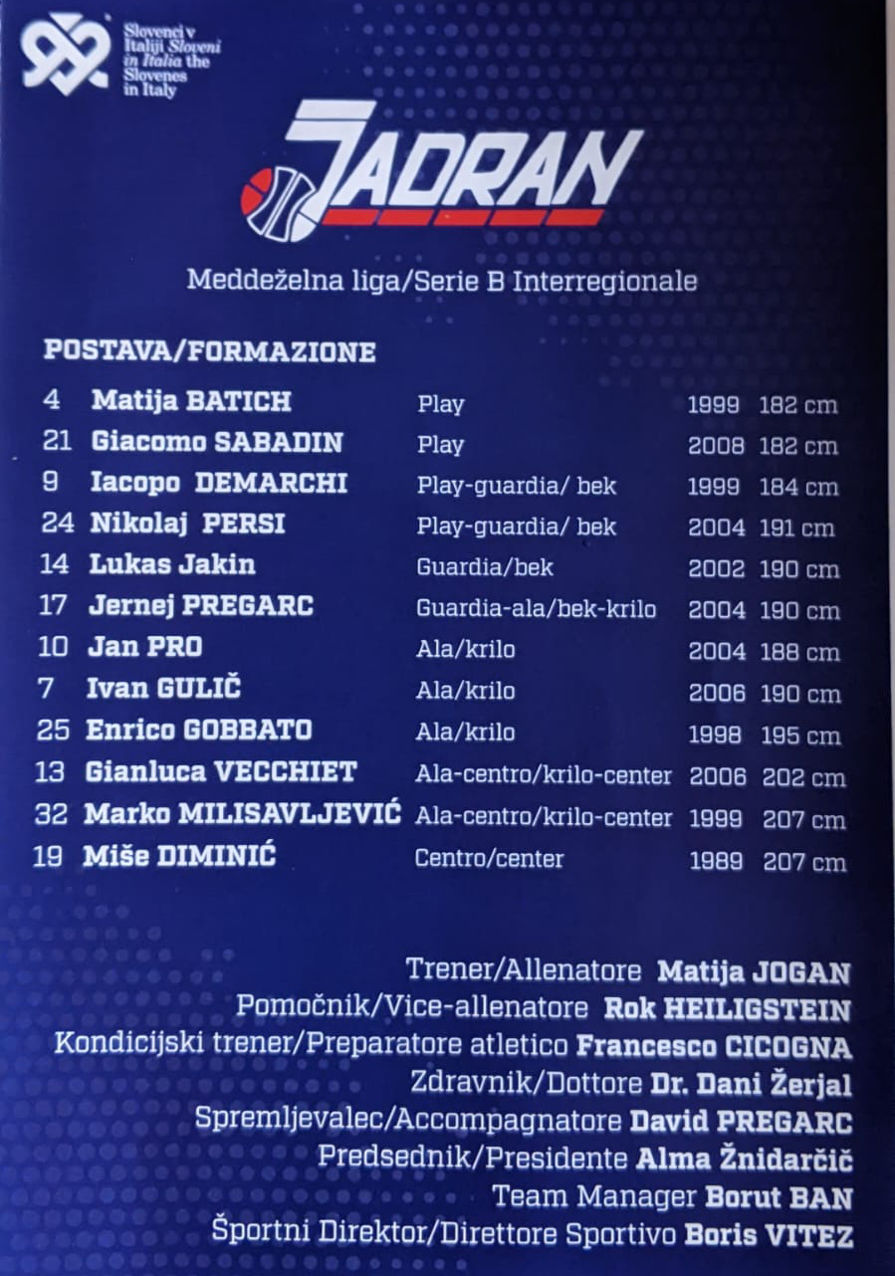 Slovenci v Italiji Sloveni in Italia the Slovenes in Italy

JADRAN

Meddeželna liga/Serie B Interregionale

POSTAVA/FORMAZIONE

| 4 | Matija BATICH | Play | 1999 | 182 cm |
|---|---|---|---|---|
| 21 | Giacomo SABADIN | Play | 2008 | 182 cm |
| 9 | Iacopo DEMARCHI | Play-guardia/ bek | 1999 | 184 cm |
| 24 | Nikolaj PERSI | Play-guardia/ bek | 2004 | 191 cm |
| 14 | Lukas Jakin | Guardia/bek | 2002 | 190 cm |
| 17 | Jernej PREGARC | Guardia-ala/bek-krilo | 2004 | 190 cm |
| 10 | Jan PRO | Ala/krilo | 2004 | 188 cm |
| 7 | Ivan GULIČ | Ala/krilo | 2006 | 190 cm |
| 25 | Enrico GOBBATO | Ala/krilo | 1998 | 195 cm |
| 13 | Gianluca VECCHIET | Ala-centro/krilo-center | 2006 | 202 cm |
| 32 | Marko MILISAVLJEVIĆ | Ala-centro/krilo-center | 1999 | 207 cm |
| 19 | Miše DIMINIĆ | Centro/center | 1989 | 207 cm |

Trener/Allenatore Matija JOGAN
Pomočnik/Vice-allenatore Rok HEILIGSTEIN
Kondicijski trener/Preparatore atletico Francesco CICOGNA
Zdravnik/Dottore Dr. Dani Žerjal
Spremljevalec/Accompagnatore David PREGARC
Predsednik/Presidente Alma Žnidarčič
Team Manager Borut BAN
Športni Direktor/Direttore Sportivo Boris VITEZ